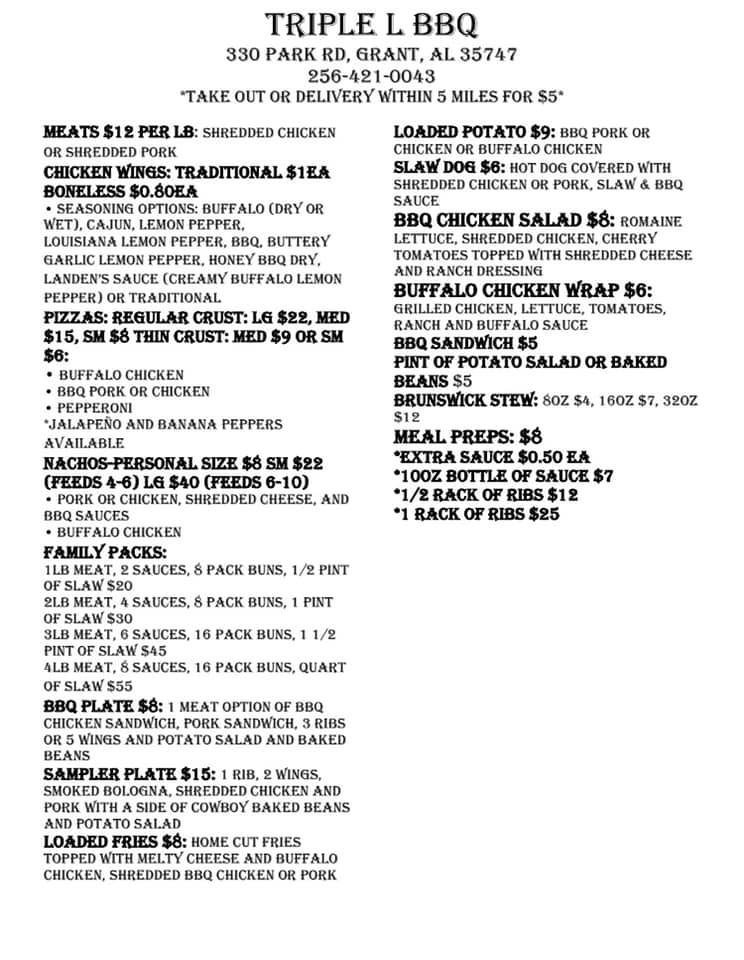 TRIPLE L BBQ
330 PARK RD, GRANT, AL 35747
256-421-0043
*TAKE OUT OR DELIVERY WITHIN 5 MILES FOR $5*

MEATS $12 PER LB: SHREDDED CHICKEN OR SHREDDED PORK

CHICKEN WINGS: TRADITIONAL $1EA BONELESS $0.80EA
• SEASONING OPTIONS: BUFFALO (DRY OR WET), CAJUN, LEMON PEPPER, LOUISIANA LEMON PEPPER, BBQ, BUTTERY GARLIC LEMON PEPPER, HONEY BBQ DRY, LANDEN'S SAUCE (CREAMY BUFFALO LEMON PEPPER) OR TRADITIONAL

PIZZAS: REGULAR CRUST: LG $22, MED $15, SM $8 THIN CRUST: MED $9 OR SM $6:
• BUFFALO CHICKEN
• BBQ PORK OR CHICKEN
• PEPPERONI
*JALAPEÑO AND BANANA PEPPERS AVAILABLE

NACHOS-PERSONAL SIZE $8 SM $22 (FEEDS 4-6) LG $40 (FEEDS 6-10)
• PORK OR CHICKEN, SHREDDED CHEESE, AND BBQ SAUCES
• BUFFALO CHICKEN

FAMILY PACKS:
1LB MEAT, 2 SAUCES, 8 PACK BUNS, 1/2 PINT OF SLAW $20
2LB MEAT, 4 SAUCES, 8 PACK BUNS, 1 PINT OF SLAW $30
3LB MEAT, 6 SAUCES, 16 PACK BUNS, 1 1/2 PINT OF SLAW $45
4LB MEAT, 8 SAUCES, 16 PACK BUNS, QUART OF SLAW $55

BBQ PLATE $8: 1 MEAT OPTION OF BBQ CHICKEN SANDWICH, PORK SANDWICH, 3 RIBS OR 5 WINGS AND POTATO SALAD AND BAKED BEANS

SAMPLER PLATE $15: 1 RIB, 2 WINGS, SMOKED BOLOGNA, SHREDDED CHICKEN AND PORK WITH A SIDE OF COWBOY BAKED BEANS AND POTATO SALAD

LOADED FRIES $8: HOME CUT FRIES TOPPED WITH MELTY CHEESE AND BUFFALO CHICKEN, SHREDDED BBQ CHICKEN OR PORK

LOADED POTATO $9: BBQ PORK OR CHICKEN OR BUFFALO CHICKEN

SLAW DOG $6: HOT DOG COVERED WITH SHREDDED CHICKEN OR PORK, SLAW & BBQ SAUCE

BBQ CHICKEN SALAD $8: ROMAINE LETTUCE, SHREDDED CHICKEN, CHERRY TOMATOES TOPPED WITH SHREDDED CHEESE AND RANCH DRESSING

BUFFALO CHICKEN WRAP $6: GRILLED CHICKEN, LETTUCE, TOMATOES, RANCH AND BUFFALO SAUCE

BBQ SANDWICH $5

PINT OF POTATO SALAD OR BAKED BEANS $5

BRUNSWICK STEW: 8OZ $4, 16OZ $7, 32OZ $12

MEAL PREPS: $8
*EXTRA SAUCE $0.50 EA
*10OZ BOTTLE OF SAUCE $7
*1/2 RACK OF RIBS $12
*1 RACK OF RIBS $25